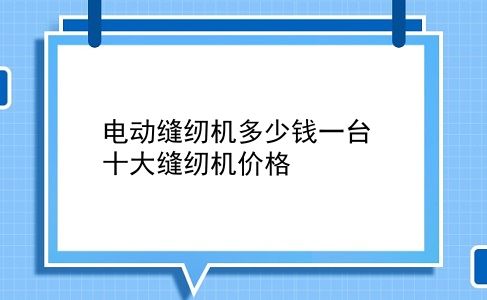 电动缝纫机多少钱一台
十大缝纫机价格